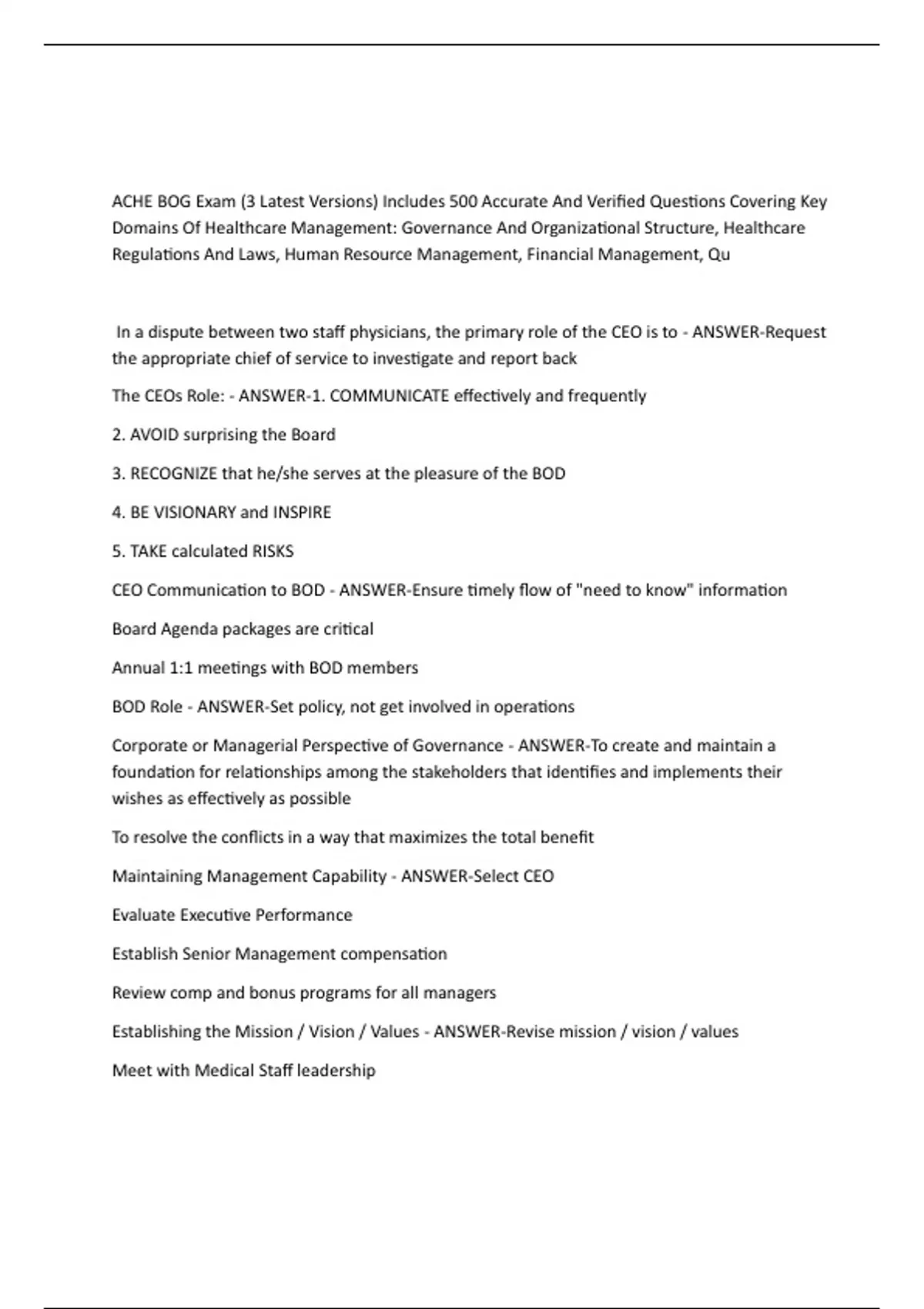 ACHE BOG Exam (3 Latest Versions) Includes 500 Accurate And Verified Questions Covering Key Domains Of Healthcare Management: Governance And Organizational Structure, Healthcare Regulations And Laws, Human Resource Management, Financial Management, Qu

In a dispute between two staff physicians, the primary role of the CEO is to - ANSWER-Request the appropriate chief of service to investigate and report back

The CEOs Role: - ANSWER-1. COMMUNICATE effectively and frequently

2. AVOID surprising the Board

3. RECOGNIZE that he/she serves at the pleasure of the BOD

4. BE VISIONARY and INSPIRE

5. TAKE calculated RISKS

CEO Communication to BOD - ANSWER-Ensure timely flow of "need to know" information

Board Agenda packages are critical

Annual 1:1 meetings with BOD members

BOD Role - ANSWER-Set policy, not get involved in operations

Corporate or Managerial Perspective of Governance - ANSWER-To create and maintain a foundation for relationships among the stakeholders that identifies and implements their wishes as effectively as possible

To resolve the conflicts in a way that maximizes the total benefit

Maintaining Management Capability - ANSWER-Select CEO

Evaluate Executive Performance

Establish Senior Management compensation

Review comp and bonus programs for all managers

Establishing the Mission / Vision / Values - ANSWER-Revise mission / vision / values

Meet with Medical Staff leadership